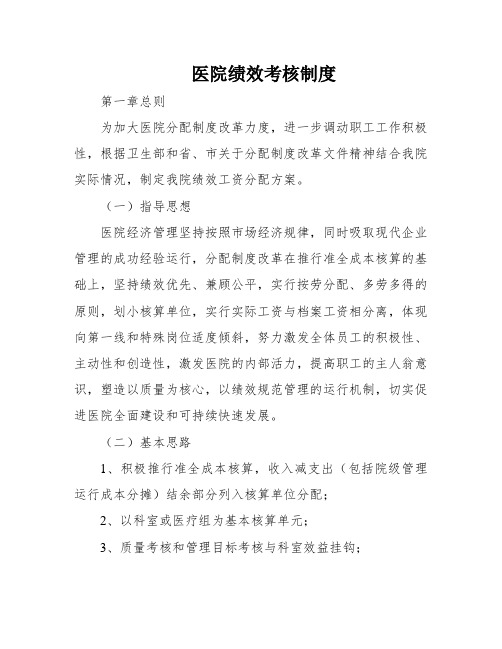 医院绩效考核制度

第一章总则

为加大医院分配制度改革力度，进一步调动职工工作积极性，根据卫生部和省、市关于分配制度改革文件精神结合我院实际情况，制定我院绩效工资分配方案。

（一）指导思想

医院经济管理坚持按照市场经济规律，同时吸取现代企业管理的成功经验运行，分配制度改革在推行准全成本核算的基础上，坚持绩效优先、兼顾公平，实行按劳分配、多劳多得的原则，划小核算单位，实行实际工资与档案工资相分离，体现向第一线和特殊岗位适度倾斜，努力激发全体员工的积极性、主动性和创造性，激发医院的内部活力，提高职工的主人翁意识，塑造以质量为核心，以绩效规范管理的运行机制，切实促进医院全面建设和可持续快速发展。

（二）基本思路

1、积极推行准全成本核算，收入减支出（包括院级管理运行成本分摊）结余部分列入核算单位分配；

2、以科室或医疗组为基本核算单元；

3、质量考核和管理目标考核与科室效益挂钩；